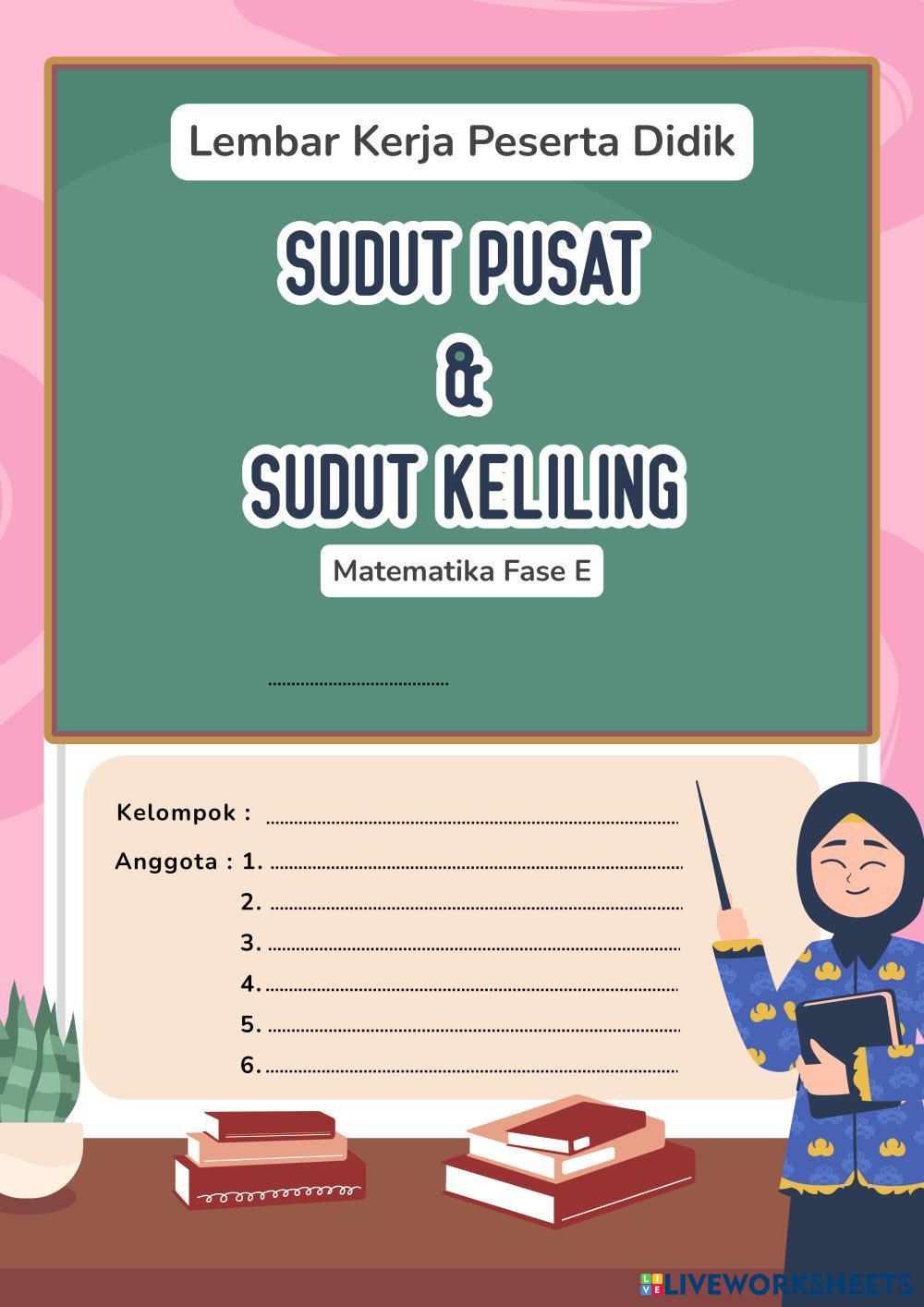 Lembar Kerja Peserta Didik

SUDUT PUSAT
&
SUDUT KELILING

Matematika Fase E

____

Kelompok : ____

Anggota : 1. ____
2. ____
3. ____
4. ____
5. ____
6. ____

LIVEWORKSHEETS